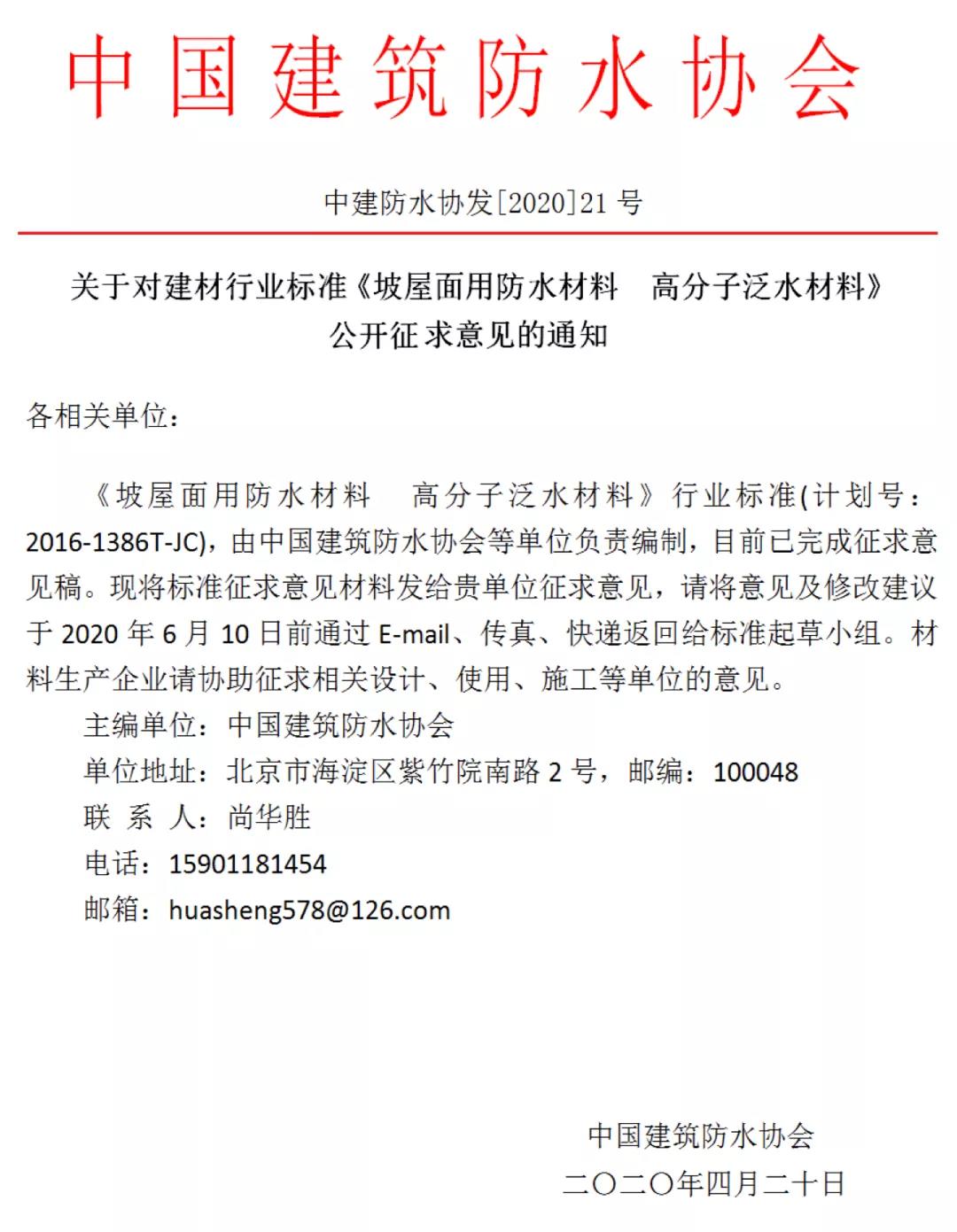 中国建筑防水协会

中建防水协发[2020]21 号

关于对建材行业标准《坡屋面用防水材料　高分子泛水材料》公开征求意见的通知

各相关单位：

《坡屋面用防水材料　高分子泛水材料》行业标准(计划号：2016-1386T-JC)，由中国建筑防水协会等单位负责编制，目前已完成征求意见稿。现将标准征求意见材料发给贵单位征求意见，请将意见及修改建议于 2020 年 6 月 10 日前通过 E-mail、传真、快递返回给标准起草小组。材料生产企业请协助征求相关设计、使用、施工等单位的意见。

主编单位：中国建筑防水协会

单位地址：北京市海淀区紫竹院南路 2 号，邮编：100048

联 系 人：尚华胜

电话：15901181454

邮箱：huasheng578@126.com

中国建筑防水协会

二〇二〇年四月二十日